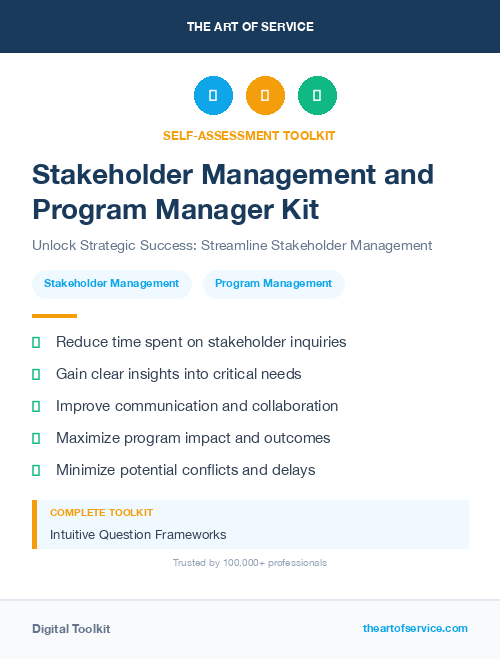 THE ART OF SERVICE

SELF-ASSESSMENT TOOLKIT

Stakeholder Management and Program Manager Kit

Unlock Strategic Success: Streamline Stakeholder Management

Stakeholder Management
Program Management

Reduce time spent on stakeholder inquiries

Gain clear insights into critical needs

Improve communication and collaboration

Maximize program impact and outcomes

Minimize potential conflicts and delays

COMPLETE TOOLKIT

Intuitive Question Frameworks

Trusted by 100,000+ professionals

Digital Toolkit

theartofservice.com